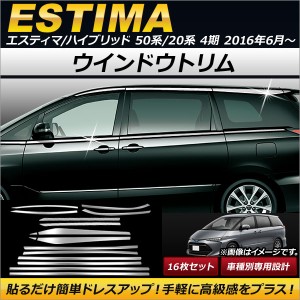 ESTIMA
エスティマ/ハイブリッド 50系/20系 4期 2016年6月～

ウインドウトリム

※画像はイメージです。

16枚セット

車種別専用設計

貼るだけ簡単ドレスアップ！手軽に高級感をプラス！